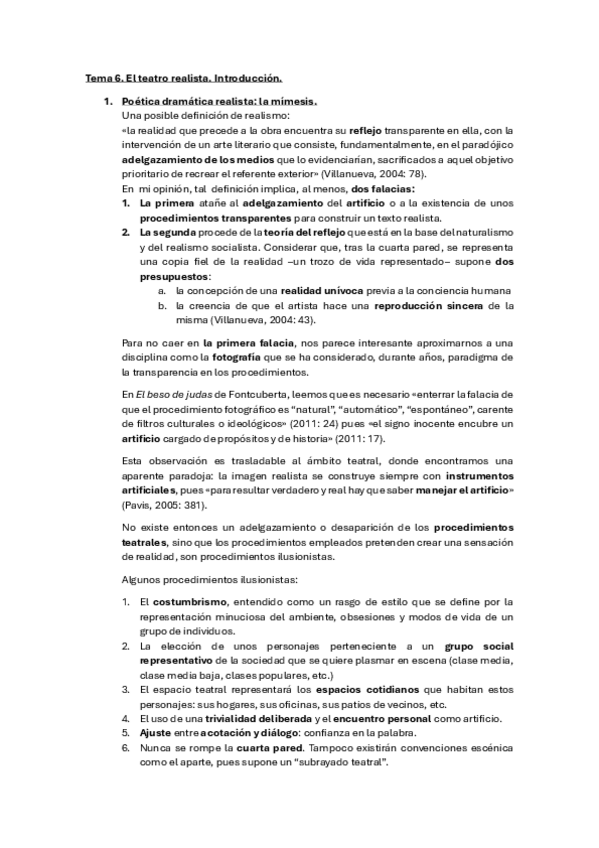 Tema 6. El teatro realista. Introducción.

1. Poética dramática realista: la mímesis.
Una posible definición de realismo:
«la realidad que precede a la obra encuentra su reflejo transparente en ella, con la intervención de un arte literario que consiste, fundamentalmente, en el paradójico adelgazamiento de los medios que lo evidenciarían, sacrificados a aquel objetivo prioritario de recrear el referente exterior» (Villanueva, 2004: 78).
En mi opinión, tal definición implica, al menos, dos falacias:
1. La primera atañe al adelgazamiento del artificio o a la existencia de unos procedimientos transparentes para construir un texto realista.
2. La segunda procede de la teoría del reflejo que está en la base del naturalismo y del realismo socialista. Considerar que, tras la cuarta pared, se representa una copia fiel de la realidad –un trozo de vida representado– supone dos presupuestos:
a. la concepción de una realidad unívoca previa a la conciencia humana
b. la creencia de que el artista hace una reproducción sincera de la misma (Villanueva, 2004: 43).

Para no caer en la primera falacia, nos parece interesante aproximarnos a una disciplina como la fotografía que se ha considerado, durante años, paradigma de la transparencia en los procedimientos.

En El beso de judas de Fontcuberta, leemos que es necesario «enterrar la falacia de que el procedimiento fotográfico es "natural", "automático", "espontáneo", carente de filtros culturales o ideológicos» (2011: 24) pues «el signo inocente encubre un artificio cargado de propósitos y de historia» (2011: 17).

Esta observación es trasladable al ámbito teatral, donde encontramos una aparente paradoja: la imagen realista se construye siempre con instrumentos artificiales, pues «para resultar verdadero y real hay que saber manejar el artificio» (Pavis, 2005: 381).

No existe entonces un adelgazamiento o desaparición de los procedimientos teatrales, sino que los procedimientos empleados pretenden crear una sensación de realidad, son procedimientos ilusionistas.

Algunos procedimientos ilusionistas:

1. El costumbrismo, entendido como un rasgo de estilo que se define por la representación minuciosa del ambiente, obsesiones y modos de vida de un grupo de individuos.
2. La elección de unos personajes perteneciente a un grupo social representativo de la sociedad que se quiere plasmar en escena (clase media, clase media baja, clases populares, etc.)
3. El espacio teatral representará los espacios cotidianos que habitan estos personajes: sus hogares, sus oficinas, sus patios de vecinos, etc.
4. El uso de una trivialidad deliberada y el encuentro personal como artificio.
5. Ajuste entre acotación y diálogo: confianza en la palabra.
6. Nunca se rompe la cuarta pared. Tampoco existirán convenciones escénica como el aparte, pues supone un "subrayado teatral".